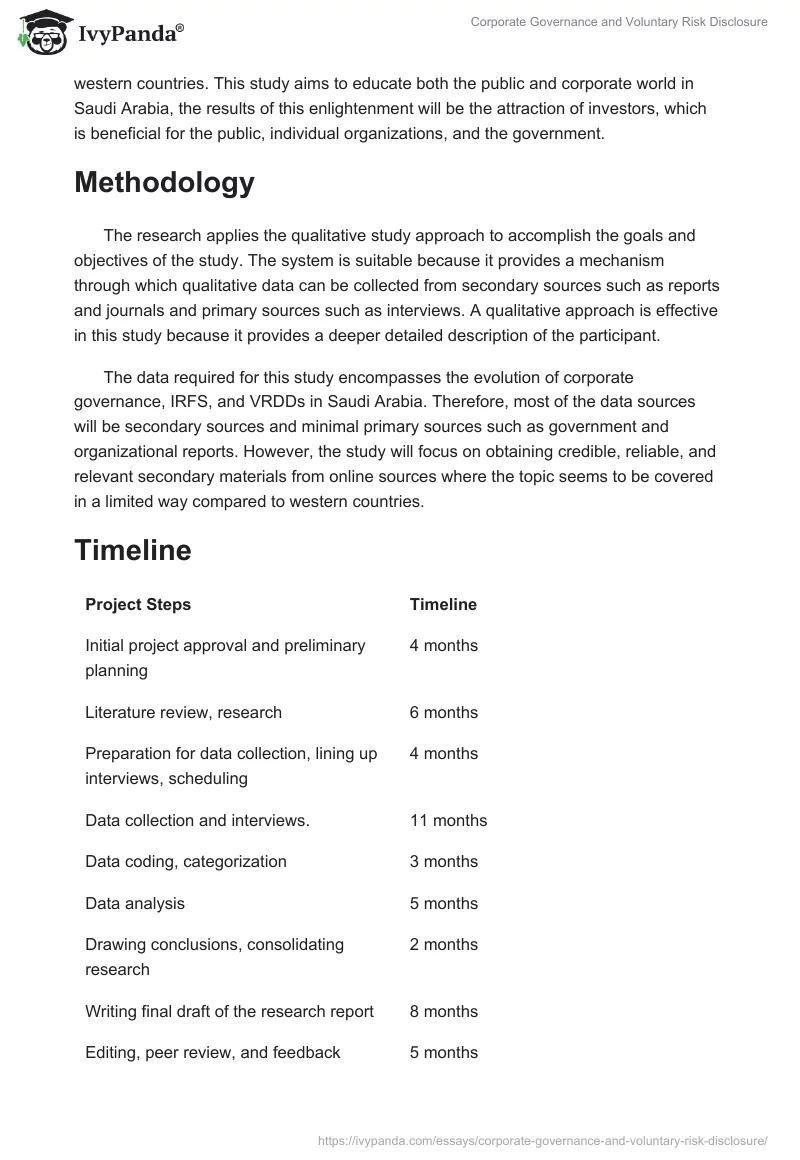 IvyPanda®

Corporate Governance and Voluntary Risk Disclosure

western countries. This study aims to educate both the public and corporate world in Saudi Arabia, the results of this enlightenment will be the attraction of investors, which is beneficial for the public, individual organizations, and the government.

Methodology

The research applies the qualitative study approach to accomplish the goals and objectives of the study. The system is suitable because it provides a mechanism through which qualitative data can be collected from secondary sources such as reports and journals and primary sources such as interviews. A qualitative approach is effective in this study because it provides a deeper detailed description of the participant.

The data required for this study encompasses the evolution of corporate governance, IRFS, and VRDDs in Saudi Arabia. Therefore, most of the data sources will be secondary sources and minimal primary sources such as government and organizational reports. However, the study will focus on obtaining credible, reliable, and relevant secondary materials from online sources where the topic seems to be covered in a limited way compared to western countries.

Timeline

| Project Steps | Timeline |
|---|---|
| Initial project approval and preliminary planning | 4 months |
| Literature review, research | 6 months |
| Preparation for data collection, lining up interviews, scheduling | 4 months |
| Data collection and interviews. | 11 months |
| Data coding, categorization | 3 months |
| Data analysis | 5 months |
| Drawing conclusions, consolidating research | 2 months |
| Writing final draft of the research report | 8 months |
| Editing, peer review, and feedback | 5 months |

https://ivypanda.com/essays/corporate-governance-and-voluntary-risk-disclosure/